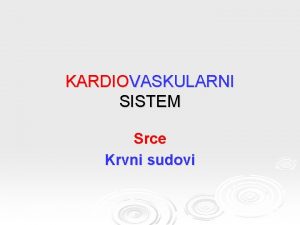 KARDIOVASKULARNI SISTEM

Srce
Krvni sudovi